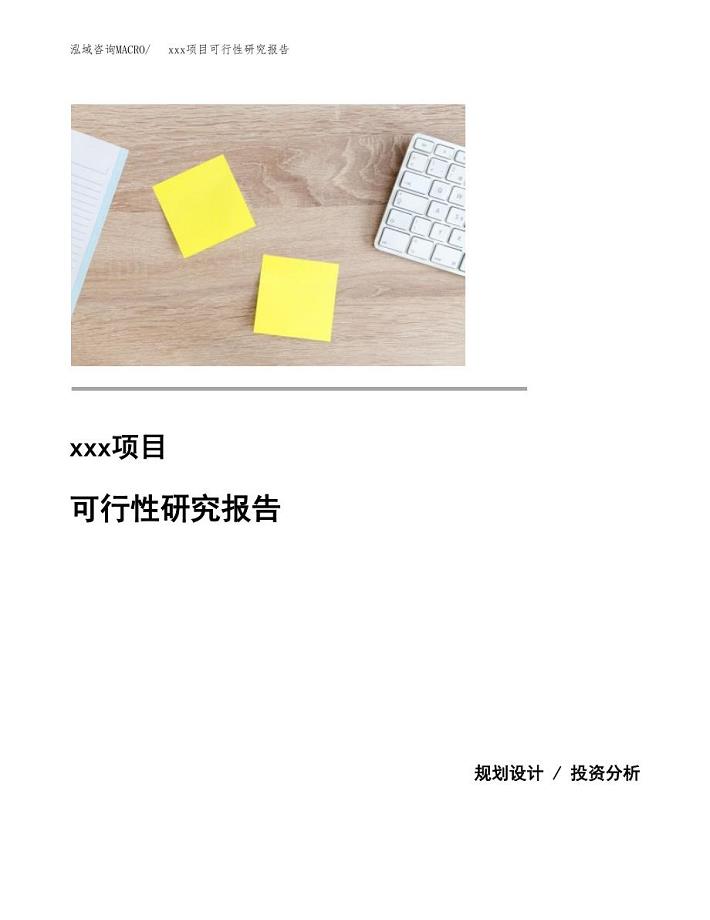 泓域咨询MACRO/　xxx项目可行性研究报告

xxx项目

可行性研究报告

规划设计 / 投资分析